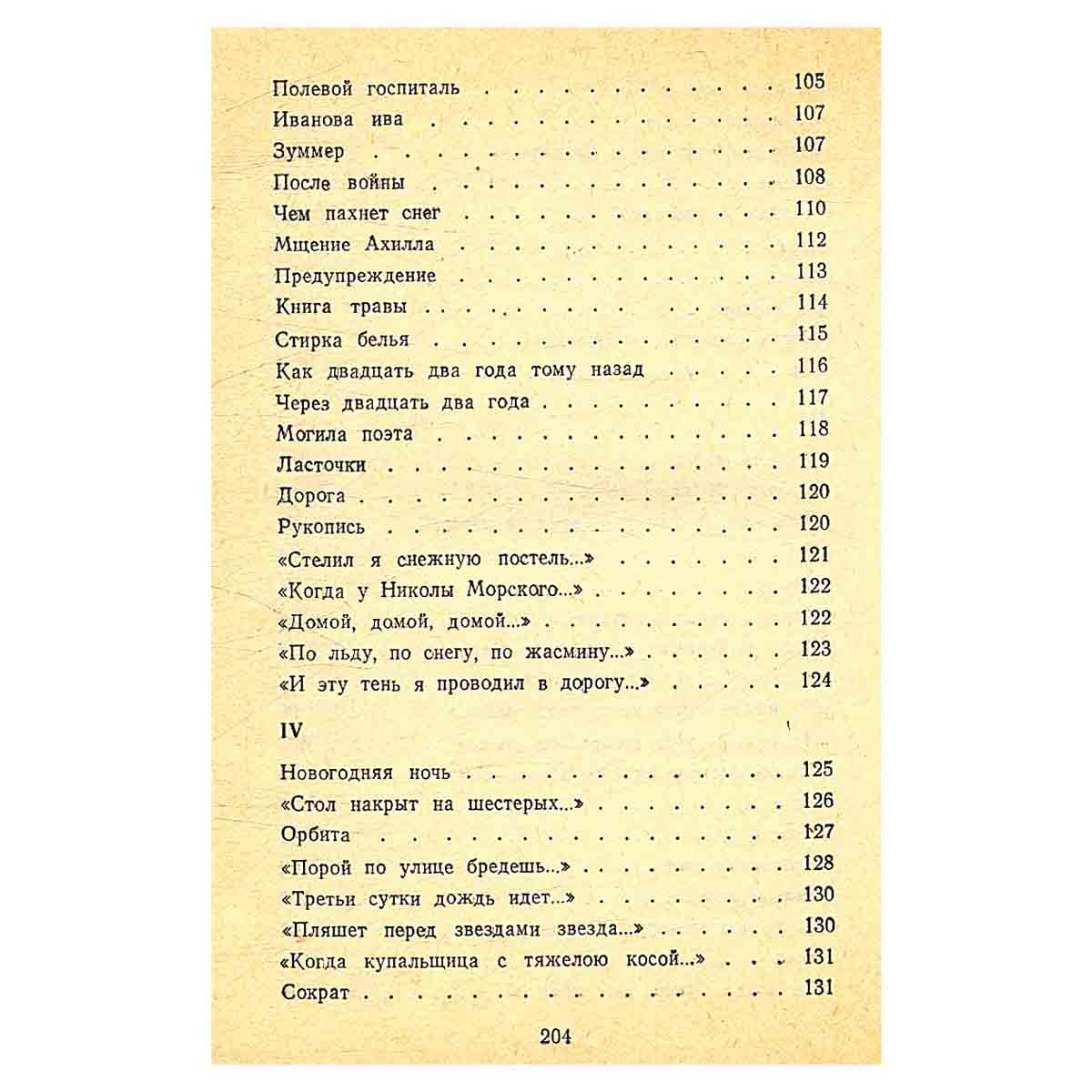 Полевой госпиталь 105
Иванова ива 107
Зуммер 107
После войны 108
Чем пахнет снег 110
Мщение Ахилла 112
Предупреждение 113
Книга травы 114
Стирка белья 115
Как двадцать два года тому назад 116
Через двадцать два года 117
Могила поэта 118
Ласточки 119
Дорога 120
Рукопись 120
«Стелил я снежную постель...» 121
«Когда у Николы Морского...» 122
«Домой, домой, домой...» 122
«По льду, по снегу, по жасмину...» 123
«И эту тень я проводил в дорогу...» 124

IV

Новогодняя ночь 125
«Стол накрыт на шестерых...» 126
Орбита 127
«Порой по улице бредешь...» 128
«Третьи сутки дождь идет...» 130
«Пляшет перед звездами звезда...» 130
«Когда купальщица с тяжелою косой...» 131
Сократ 131

204